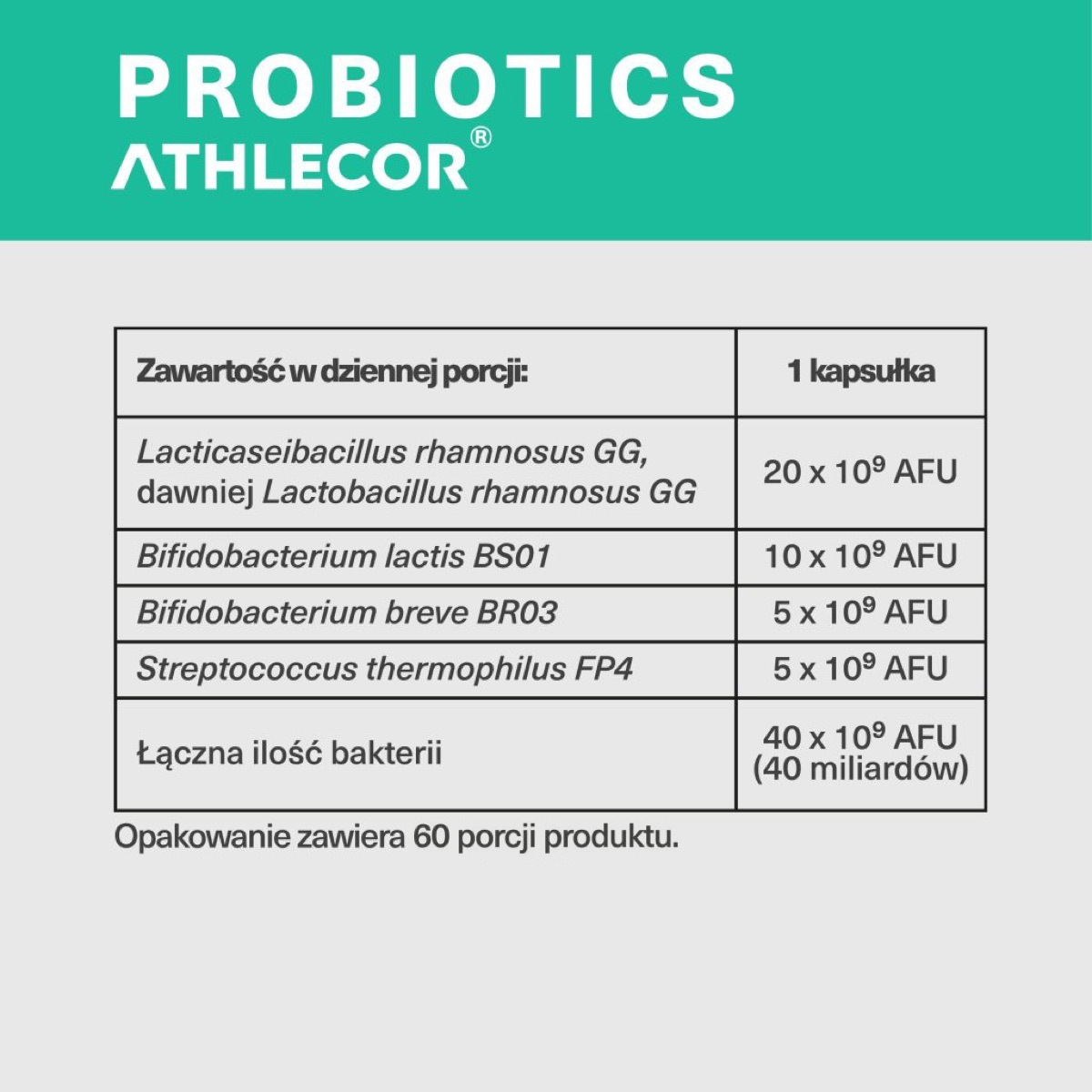 PROBIOTICS
ATHLECOR®

| Zawartość w dziennej porcji: | 1 kapsułka |
|---|---|
| Lacticaseibacillus rhamnosus GG, dawniej Lactobacillus rhamnosus GG | $20 \times 10^9$ AFU |
| Bifidobacterium lactis BS01 | $10 \times 10^9$ AFU |
| Bifidobacterium breve BR03 | $5 \times 10^9$ AFU |
| Streptococcus thermophilus FP4 | $5 \times 10^9$ AFU |
| Łączna ilość bakterii | $40 \times 10^9$ AFU (40 miliardów) |

Opakowanie zawiera 60 porcji produktu.